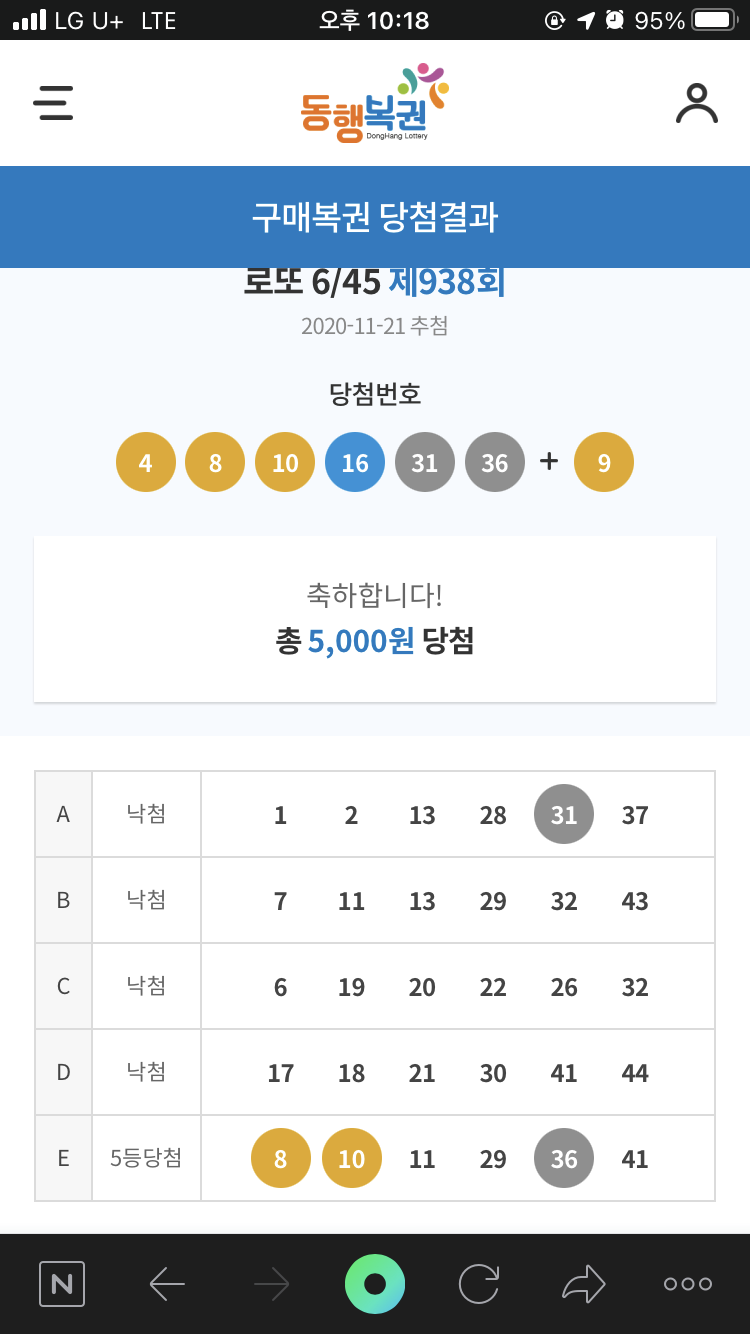 LG U+ LTE 오후 10:18 95%

동행복권
DongHang Lottery

구매복권 당첨결과

로또 6/45 제938회
2020-11-21 추첨

당첨번호
4 8 10 16 31 36 + 9

축하합니다!
총 5,000원 당첨

| A | 낙첨 | 1 2 13 28 31 37 |
|---|---|---|
| B | 낙첨 | 7 11 13 29 32 43 |
| C | 낙첨 | 6 19 20 22 26 32 |
| D | 낙첨 | 17 18 21 30 41 44 |
| E | 5등당첨 | 8 10 11 29 36 41 |

N